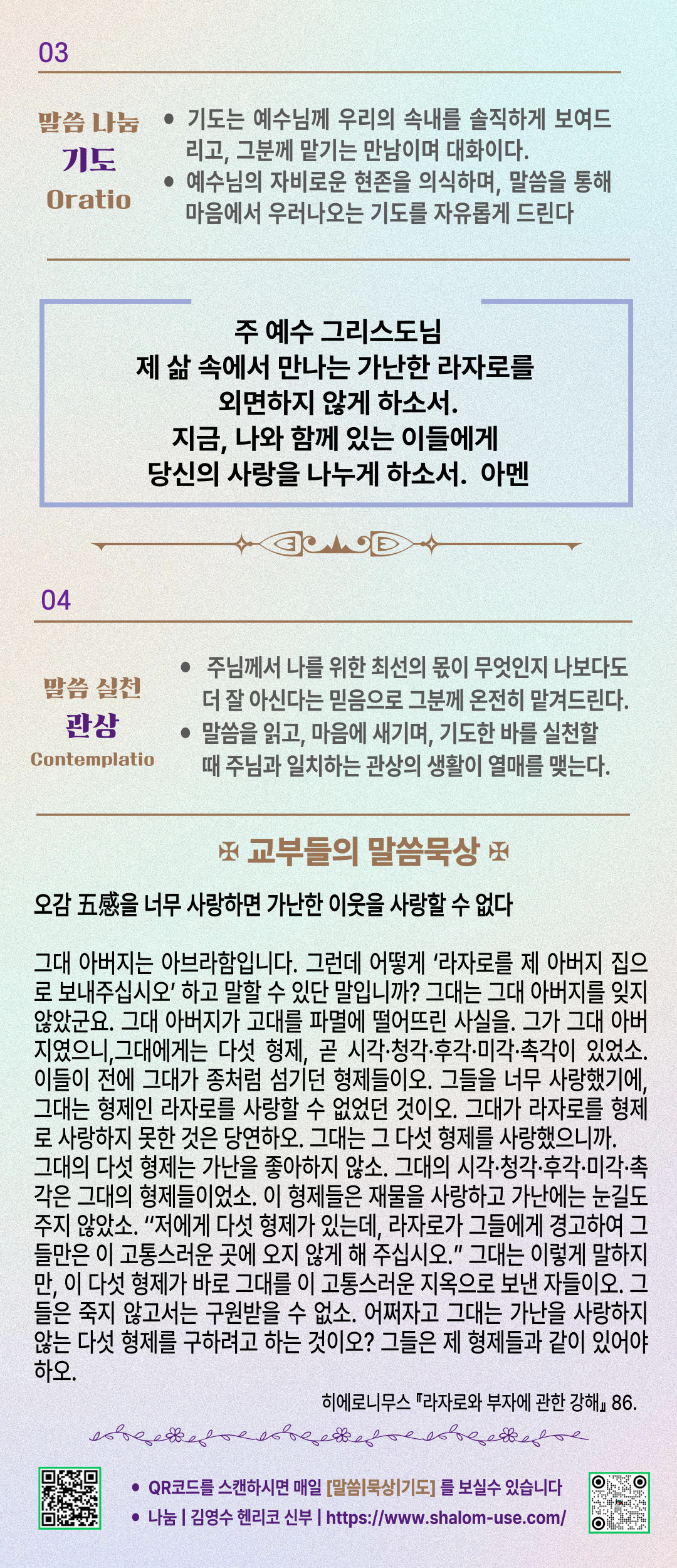 03

말씀 나눔
기도
Oratio

• 기도는 예수님께 우리의 속내를 솔직하게 보여드리고, 그분께 맡기는 만남이며 대화이다.
• 예수님의 자비로운 현존을 의식하며, 말씀을 통해 마음에서 우러나오는 기도를 자유롭게 드린다

주 예수 그리스도님
제 삶 속에서 만나는 가난한 라자로를
외면하지 않게 하소서.
지금, 나와 함께 있는 이들에게
당신의 사랑을 나누게 하소서. 아멘

04

말씀 실천
관상
Contemplatio

• 주님께서 나를 위한 최선의 몫이 무엇인지 나보다도 더 잘 아신다는 믿음으로 그분께 온전히 맡겨드린다.
• 말씀을 읽고, 마음에 새기며, 기도한 바를 실천할 때 주님과 일치하는 관상의 생활이 열매를 맺는다.

✠ 교부들의 말씀묵상 ✠

오감 五感을 너무 사랑하면 가난한 이웃을 사랑할 수 없다

그대 아버지는 아브라함입니다. 그런데 어떻게 '라자로를 제 아버지 집으로 보내주십시오' 하고 말할 수 있단 말입니까? 그대는 그대 아버지를 잊지 않았군요. 그대 아버지가 고대를 파멸에 떨어뜨린 사실을. 그가 그대 아버지였으니,그대에게는 다섯 형제, 곧 시각·청각·후각·미각·촉각이 있었소. 이들이 전에 그대가 종처럼 섬기던 형제들이오. 그들을 너무 사랑했기에, 그대는 형제인 라자로를 사랑할 수 없었던 것이오. 그대가 라자로를 형제로 사랑하지 못한 것은 당연하오. 그대는 그 다섯 형제를 사랑했으니까. 그대의 다섯 형제는 가난을 좋아하지 않소. 그대의 시각·청각·후각·미각·촉각은 그대의 형제들이었소. 이 형제들은 재물을 사랑하고 가난에는 눈길도 주지 않았소. "저에게 다섯 형제가 있는데, 라자로가 그들에게 경고하여 그들만은 이 고통스러운 곳에 오지 않게 해 주십시오." 그대는 이렇게 말하지만, 이 다섯 형제가 바로 그대를 이 고통스러운 지옥으로 보낸 자들이오. 그들은 죽지 않고서는 구원받을 수 없소. 어쩌자고 그대는 가난을 사랑하지 않는 다섯 형제를 구하려고 하는 것이오? 그들은 제 형제들과 같이 있어야 하오.

히에로니무스 『라자로와 부자에 관한 강해』 86.

• QR코드를 스캔하시면 매일 [말씀|묵상|기도] 를 보실수 있습니다
• 나눔 | 김영수 헨리코 신부 | https://www.shalom-use.com/